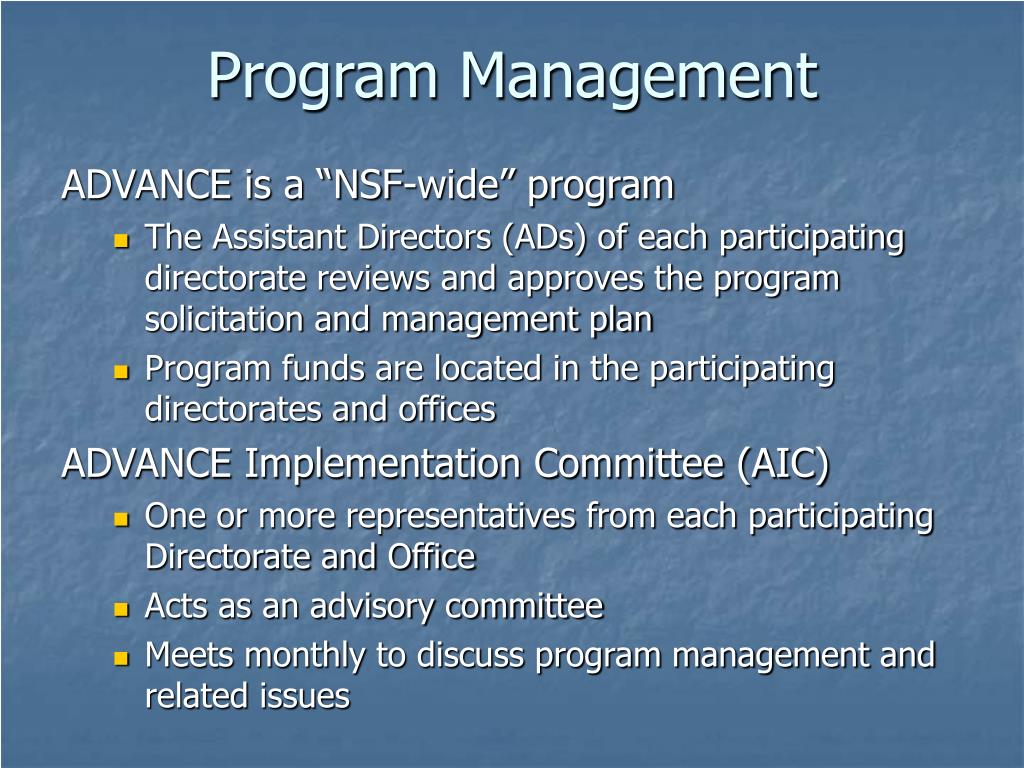 Program Management

ADVANCE is a “NSF-wide” program

- The Assistant Directors (ADs) of each participating directorate reviews and approves the program solicitation and management plan
- Program funds are located in the participating directorates and offices

ADVANCE Implementation Committee (AIC)

- One or more representatives from each participating Directorate and Office
- Acts as an advisory committee
- Meets monthly to discuss program management and related issues